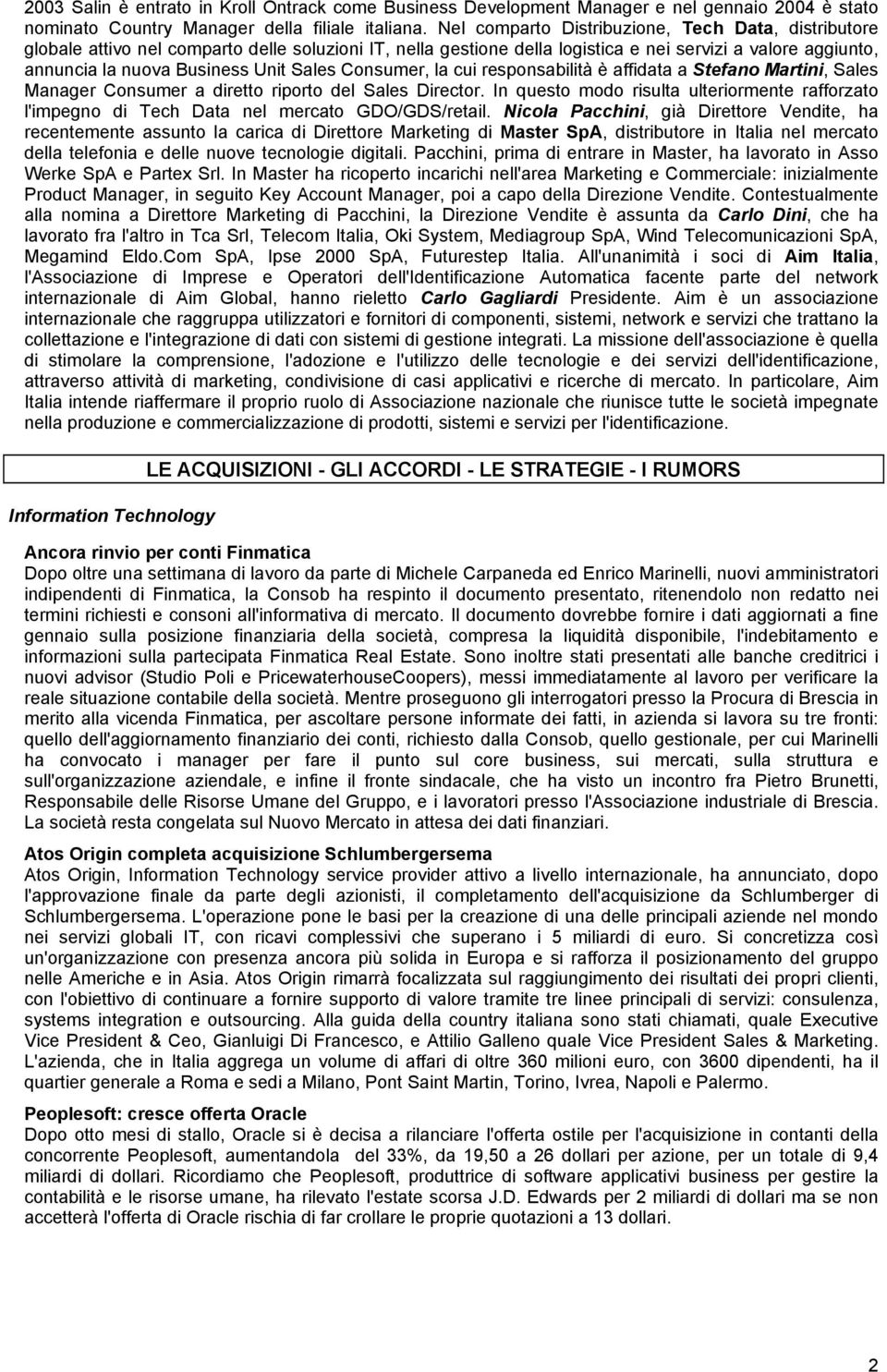 2003 Salin è entrato in Kroll Ontrack come Business Development Manager e nel gennaio 2004 è stato nominato Country Manager della filiale italiana. Nel comparto Distribuzione, Tech Data, distributore globale attivo nel comparto delle soluzioni IT, nella gestione della logistica e nei servizi a valore aggiunto, annuncia la nuova Business Unit Sales Consumer, la cui responsabilità è affidata a Stefano Martini, Sales Manager Consumer a diretto riporto del Sales Director. In questo modo risulta ulteriormente rafforzato l'impegno di Tech Data nel mercato GDO/GDS/retail. Nicola Pacchini, già Direttore Vendite, ha recentemente assunto la carica di Direttore Marketing di Master SpA, distributore in Italia nel mercato della telefonia e delle nuove tecnologie digitali. Pacchini, prima di entrare in Master, ha lavorato in Asso Werke SpA e Partex Srl. In Master ha ricoperto incarichi nell'area Marketing e Commerciale: inizialmente Product Manager, in seguito Key Account Manager, poi a capo della Direzione Vendite. Contestualmente alla nomina a Direttore Marketing di Pacchini, la Direzione Vendite è assunta da Carlo Dini, che ha lavorato fra l'altro in Tca Srl, Telecom Italia, Oki System, Mediagroup SpA, Wind Telecomunicazioni SpA, Megamind Eldo.Com SpA, Ipse 2000 SpA, Futurestep Italia. All'unanimità i soci di Aim Italia, l'Associazione di Imprese e Operatori dell'Identificazione Automatica facente parte del network internazionale di Aim Global, hanno rieletto Carlo Gagliardi Presidente. Aim è un associazione internazionale che raggruppa utilizzatori e fornitori di componenti, sistemi, network e servizi che trattano la collettazione e l'integrazione di dati con sistemi di gestione integrati. La missione dell'associazione è quella di stimolare la comprensione, l'adozione e l'utilizzo delle tecnologie e dei servizi dell'identificazione, attraverso attività di marketing, condivisione di casi applicativi e ricerche di mercato. In particolare, Aim Italia intende riaffermare il proprio ruolo di Associazione nazionale che riunisce tutte le società impegnate nella produzione e commercializzazione di prodotti, sistemi e servizi per l'identificazione.

LE ACQUISIZIONI - GLI ACCORDI - LE STRATEGIE - I RUMORS

Information Technology

Ancora rinvio per conti Finmatica
Dopo oltre una settimana di lavoro da parte di Michele Carpaneda ed Enrico Marinelli, nuovi amministratori indipendenti di Finmatica, la Consob ha respinto il documento presentato, ritenendolo non redatto nei termini richiesti e consoni all'informativa di mercato. Il documento dovrebbe fornire i dati aggiornati a fine gennaio sulla posizione finanziaria della società, compresa la liquidità disponibile, l'indebitamento e informazioni sulla partecipata Finmatica Real Estate. Sono inoltre stati presentati alle banche creditrici i nuovi advisor (Studio Poli e PricewaterhouseCoopers), messi immediatamente al lavoro per verificare la reale situazione contabile della società. Mentre proseguono gli interrogatori presso la Procura di Brescia in merito alla vicenda Finmatica, per ascoltare persone informate dei fatti, in azienda si lavora su tre fronti: quello dell'aggiornamento finanziario dei conti, richiesto dalla Consob, quello gestionale, per cui Marinelli ha convocato i manager per fare il punto sul core business, sui mercati, sulla struttura e sull'organizzazione aziendale, e infine il fronte sindacale, che ha visto un incontro fra Pietro Brunetti, Responsabile delle Risorse Umane del Gruppo, e i lavoratori presso l'Associazione industriale di Brescia. La società resta congelata sul Nuovo Mercato in attesa dei dati finanziari.

Atos Origin completa acquisizione Schlumbergersema
Atos Origin, Information Technology service provider attivo a livello internazionale, ha annunciato, dopo l'approvazione finale da parte degli azionisti, il completamento dell'acquisizione da Schlumberger di Schlumbergersema. L'operazione pone le basi per la creazione di una delle principali aziende nel mondo nei servizi globali IT, con ricavi complessivi che superano i 5 miliardi di euro. Si concretizza così un'organizzazione con presenza ancora più solida in Europa e si rafforza il posizionamento del gruppo nelle Americhe e in Asia. Atos Origin rimarrà focalizzata sul raggiungimento dei risultati dei propri clienti, con l'obiettivo di continuare a fornire supporto di valore tramite tre linee principali di servizi: consulenza, systems integration e outsourcing. Alla guida della country italiana sono stati chiamati, quale Executive Vice President & Ceo, Gianluigi Di Francesco, e Attilio Galleno quale Vice President Sales & Marketing. L'azienda, che in Italia aggrega un volume di affari di oltre 360 milioni euro, con 3600 dipendenti, ha il quartier generale a Roma e sedi a Milano, Pont Saint Martin, Torino, Ivrea, Napoli e Palermo.

Peoplesoft: cresce offerta Oracle
Dopo otto mesi di stallo, Oracle si è decisa a rilanciare l'offerta ostile per l'acquisizione in contanti della concorrente Peoplesoft, aumentandola del 33%, da 19,50 a 26 dollari per azione, per un totale di 9,4 miliardi di dollari. Ricordiamo che Peoplesoft, produttrice di software applicativi business per gestire la contabilità e le risorse umane, ha rilevato l'estate scorsa J.D. Edwards per 2 miliardi di dollari ma se non accetterà l'offerta di Oracle rischia di far crollare le proprie quotazioni a 13 dollari.

2